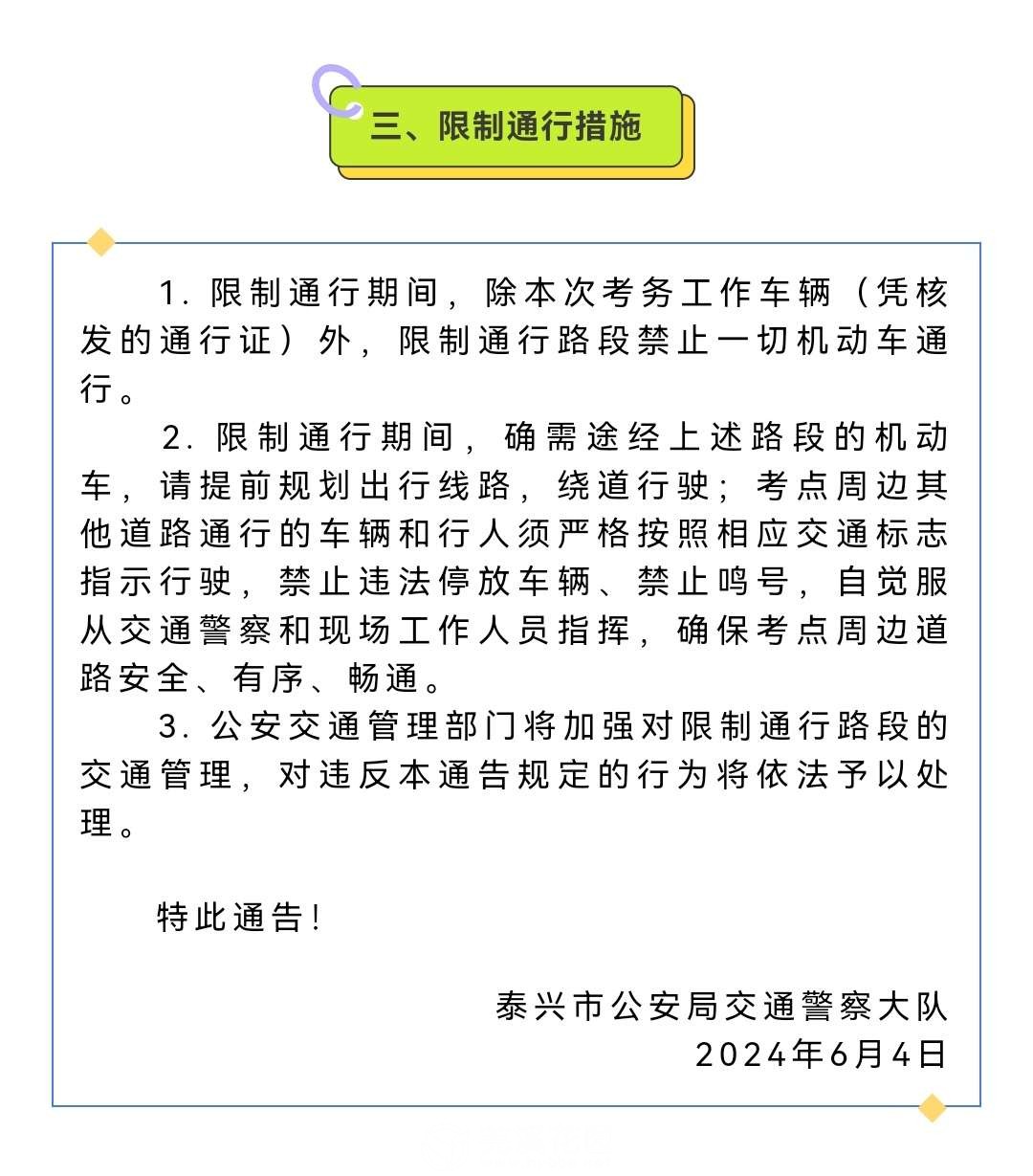 三、限制通行措施

1. 限制通行期间，除本次考务工作车辆（凭核发的通行证）外，限制通行路段禁止一切机动车通行。

2. 限制通行期间，确需途经上述路段的机动车，请提前规划出行线路，绕道行驶；考点周边其他道路通行的车辆和行人须严格按照相应交通标志指示行驶，禁止违法停放车辆、禁止鸣号，自觉服从交通警察和现场工作人员指挥，确保考点周边道路安全、有序、畅通。

3. 公安交通管理部门将加强对限制通行路段的交通管理，对违反本通告规定的行为将依法予以处理。

特此通告！

泰兴市公安局交通警察大队
2024年6月4日